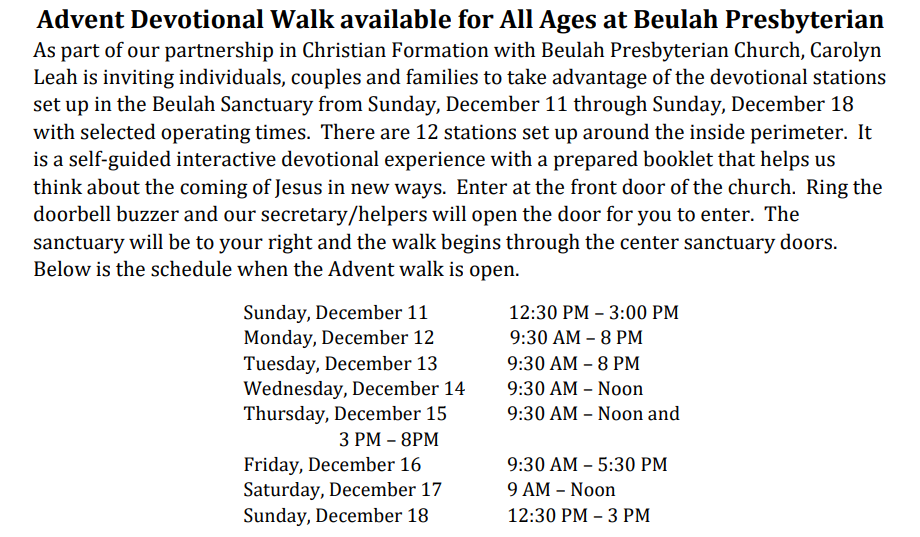 **Advent Devotional Walk available for All Ages at Beulah Presbyterian**

As part of our partnership in Christian Formation with Beulah Presbyterian Church, Carolyn Leah is inviting individuals, couples and families to take advantage of the devotional stations set up in the Beulah Sanctuary from Sunday, December 11 through Sunday, December 18 with selected operating times. There are 12 stations set up around the inside perimeter. It is a self-guided interactive devotional experience with a prepared booklet that helps us think about the coming of Jesus in new ways. Enter at the front door of the church. Ring the doorbell buzzer and our secretary/helpers will open the door for you to enter. The sanctuary will be to your right and the walk begins through the center sanctuary doors. Below is the schedule when the Advent walk is open.

Sunday, December 11 12:30 PM – 3:00 PM
Monday, December 12 9:30 AM – 8 PM
Tuesday, December 13 9:30 AM – 8 PM
Wednesday, December 14 9:30 AM – Noon
Thursday, December 15 9:30 AM – Noon and
3 PM – 8PM
Friday, December 16 9:30 AM – 5:30 PM
Saturday, December 17 9 AM – Noon
Sunday, December 18 12:30 PM – 3 PM